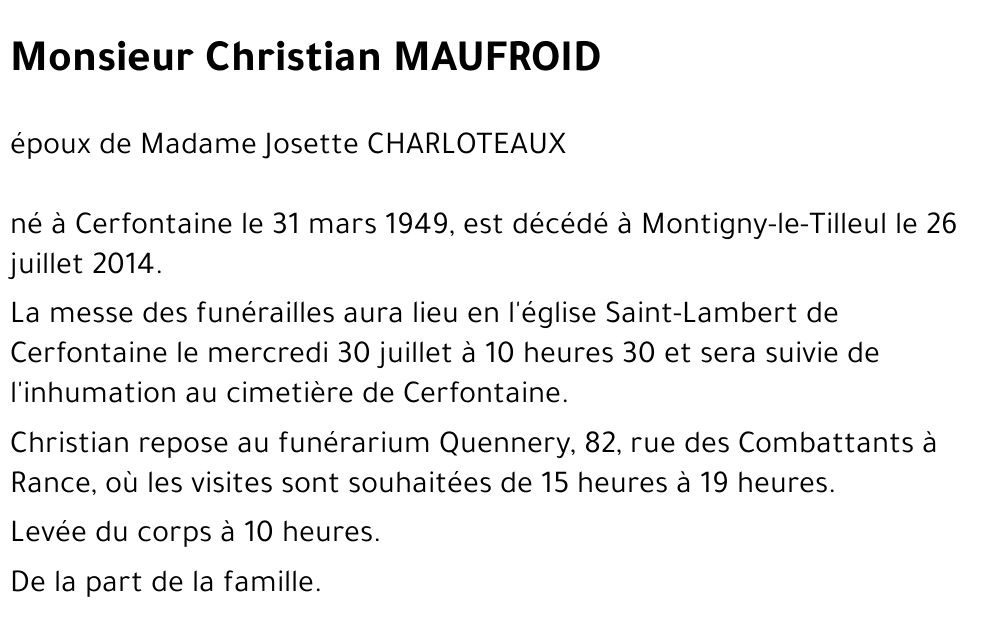 Monsieur Christian MAUFROID

époux de Madame Josette CHARLOTEAUX

né à Cerfontaine le 31 mars 1949, est décédé à Montigny-le-Tilleul le 26 juillet 2014.

La messe des funérailles aura lieu en l'église Saint-Lambert de Cerfontaine le mercredi 30 juillet à 10 heures 30 et sera suivie de l'inhumation au cimetière de Cerfontaine.

Christian repose au funérarium Quennery, 82, rue des Combattants à Rance, où les visites sont souhaitées de 15 heures à 19 heures.

Levée du corps à 10 heures.

De la part de la famille.